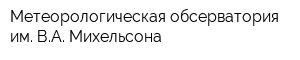 Метеорологическая обсерватория им. В.А. Михельсона